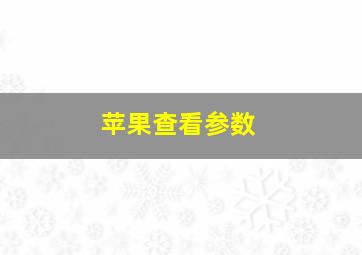 苹果查看参数